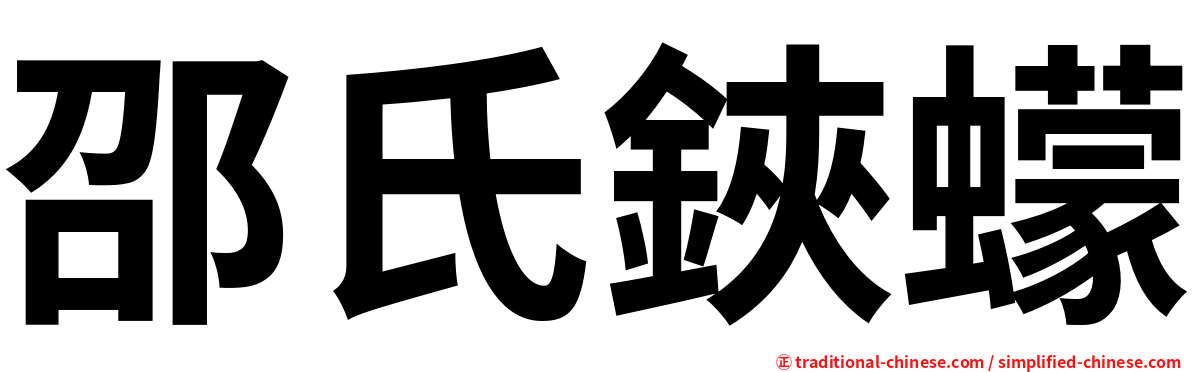 邵氏鋏蠓

㊣ traditional-chinese.com / simplified-chinese.com